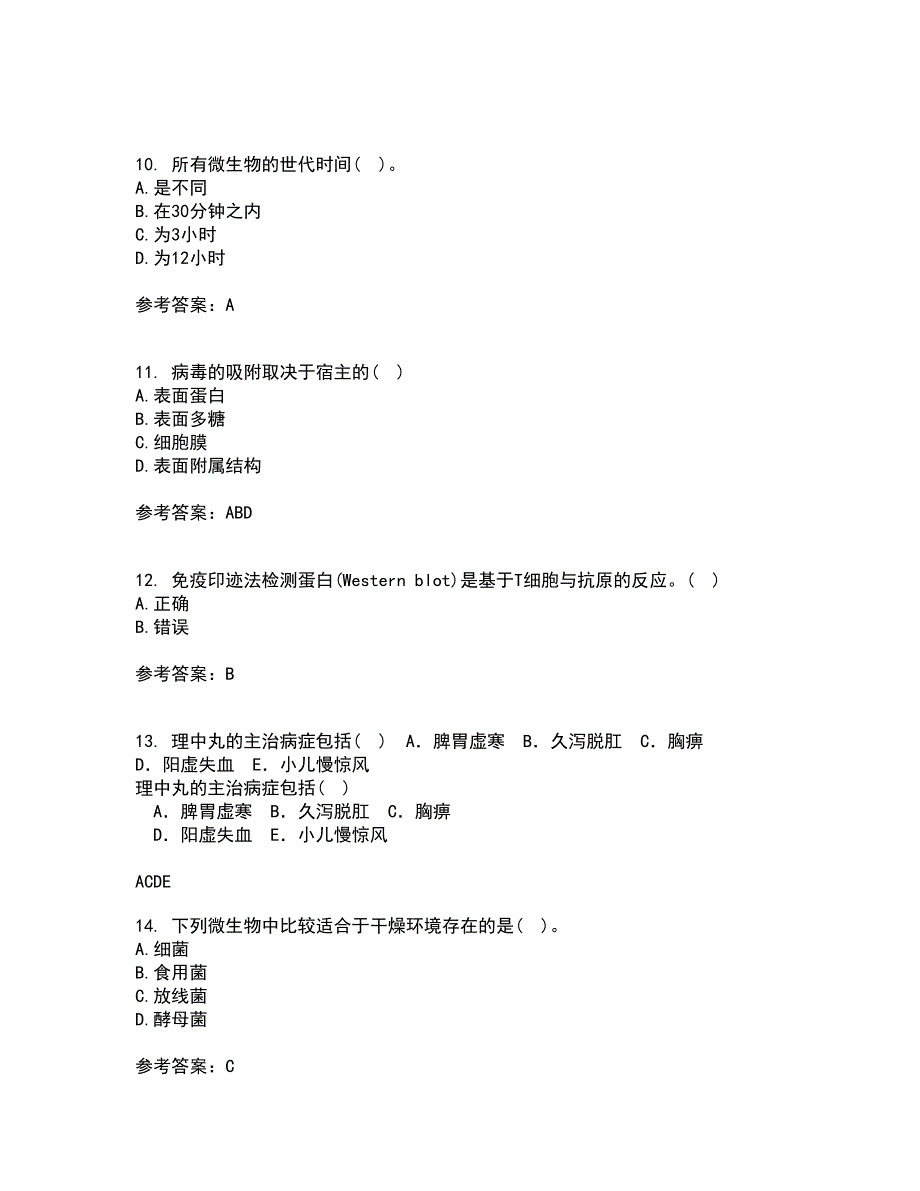 10. 所有微生物的世代时间( )。
A.是不同
B.在30分钟之内
C.为3小时
D.为12小时

参考答案：A

11. 病毒的吸附取决于宿主的( )
A.表面蛋白
B.表面多糖
C.细胞膜
D.表面附属结构

参考答案：ABD

12. 免疫印迹法检测蛋白(Western blot)是基于T细胞与抗原的反应。( )
A.正确
B.错误

参考答案：B

13. 理中丸的主治病症包括( ) A．脾胃虚寒 B．久泻脱肛 C．胸痹 D．阳虚失血 E．小儿慢惊风
理中丸的主治病症包括( )
A．脾胃虚寒 B．久泻脱肛 C．胸痹
D．阳虚失血 E．小儿慢惊风

ACDE

14. 下列微生物中比较适合于干燥环境存在的是( )。
A.细菌
B.食用菌
C.放线菌
D.酵母菌

参考答案：C